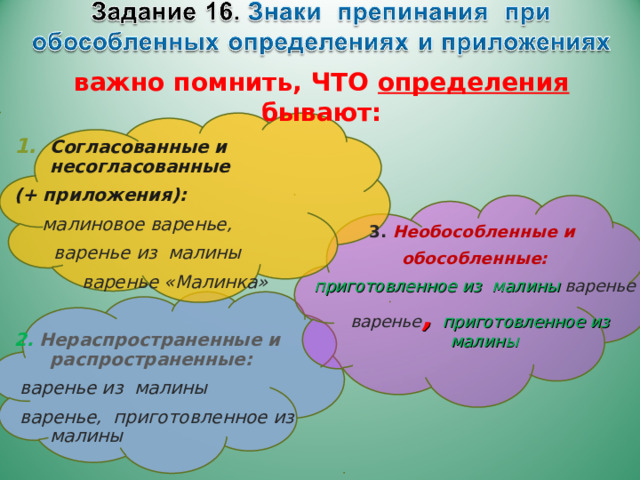 Задание 16. Знаки препинания при обособленных определениях и приложениях

важно помнить, ЧТО определения бывают:

1. Согласованные и несогласованные (+ приложения):
малиновое варенье,
варенье из малины
варенье «Малинка»

2. Нераспространенные и распространенные:
варенье из малины
варенье, приготовленное из малины

3. Необособленные и обособленные:
приготовленное из малины варенье
варенье, приготовленное из малины